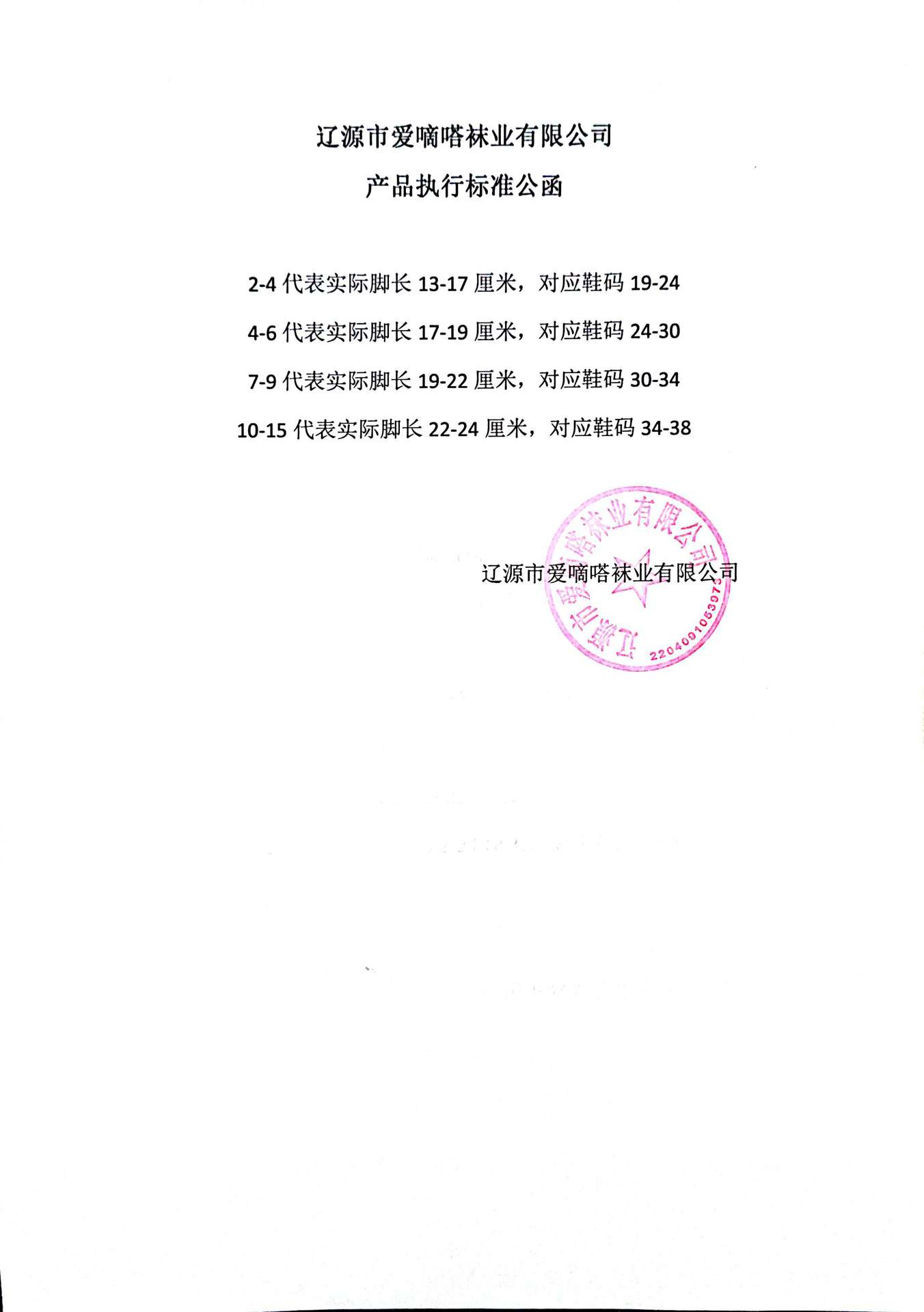 辽源市爱嘀嗒袜业有限公司

产品执行标准公函

2-4 代表实际脚长 13-17 厘米，对应鞋码 19-24

4-6 代表实际脚长 17-19 厘米，对应鞋码 24-30

7-9 代表实际脚长 19-22 厘米，对应鞋码 30-34

10-15 代表实际脚长 22-24 厘米，对应鞋码 34-38

辽源市爱嘀嗒袜业有限公司

辽源市爱嘀嗒袜业有限公司
2204001053973